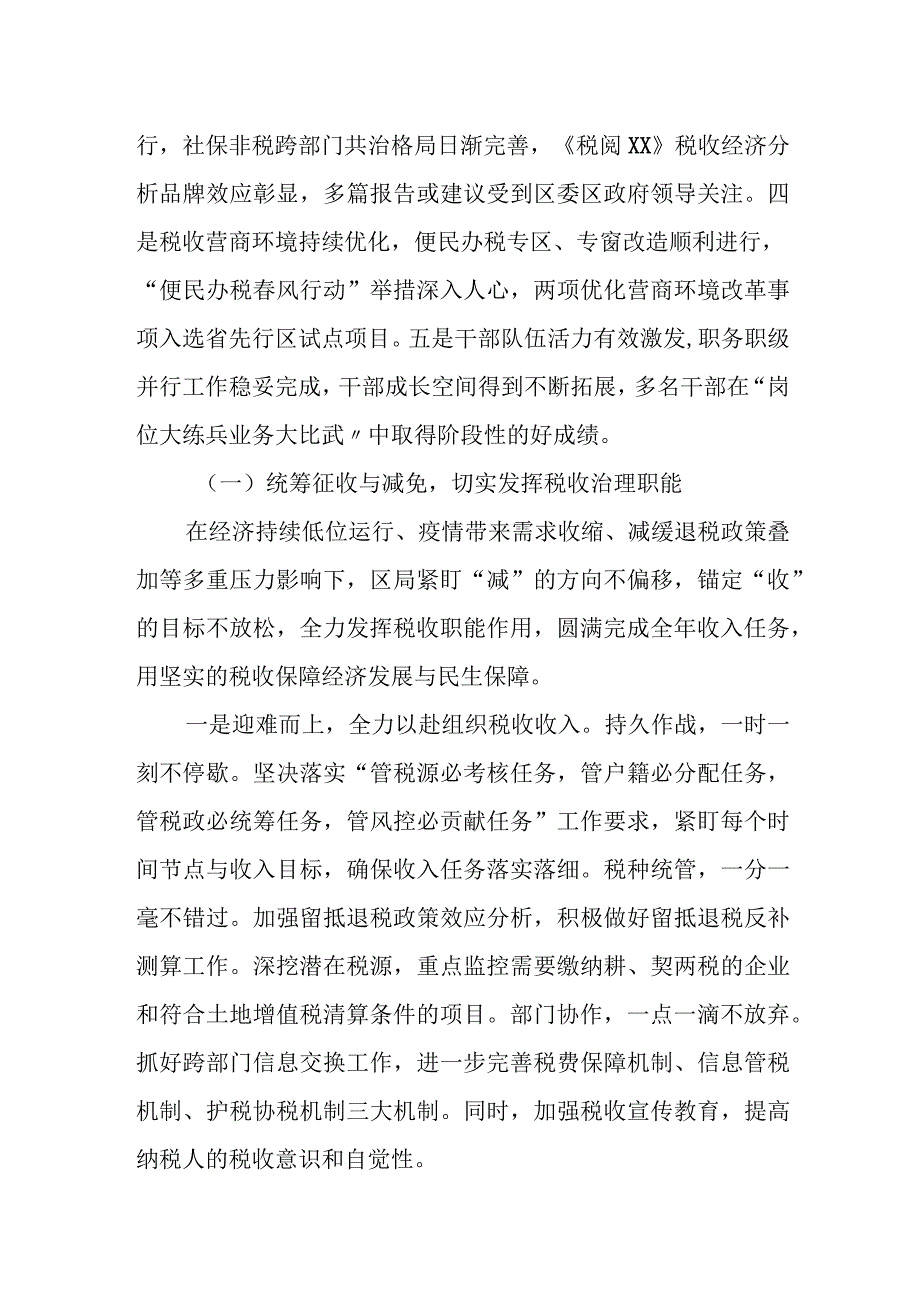 行，社保非税跨部门共治格局日渐完善，《税阅XX》税收经济分析品牌效应彰显，多篇报告或建议受到区委区政府领导关注。四是税收营商环境持续优化，便民办税专区、专窗改造顺利进行，“便民办税春风行动”举措深入人心，两项优化营商环境改革事项入选省先行区试点项目。五是干部队伍活力有效激发,职务职级并行工作稳妥完成，干部成长空间得到不断拓展，多名干部在“岗位大练兵业务大比武〃中取得阶段性的好成绩。

（一）统筹征收与减免，切实发挥税收治理职能

在经济持续低位运行、疫情带来需求收缩、减缓退税政策叠加等多重压力影响下，区局紧盯“减”的方向不偏移，锚定“收”的目标不放松，全力发挥税收职能作用，圆满完成全年收入任务，用坚实的税收保障经济发展与民生保障。

一是迎难而上，全力以赴组织税收收入。持久作战，一时一刻不停歇。坚决落实“管税源必考核任务，管户籍必分配任务，管税政必统筹任务，管风控必贡献任务”工作要求，紧盯每个时间节点与收入目标，确保收入任务落实落细。税种统管，一分一毫不错过。加强留抵退税政策效应分析，积极做好留抵退税反补测算工作。深挖潜在税源，重点监控需要缴纳耕、契两税的企业和符合土地增值税清算条件的项目。部门协作，一点一滴不放弃。抓好跨部门信息交换工作，进一步完善税费保障机制、信息管税机制、护税协税机制三大机制。同时，加强税收宣传教育，提高纳税人的税收意识和自觉性。